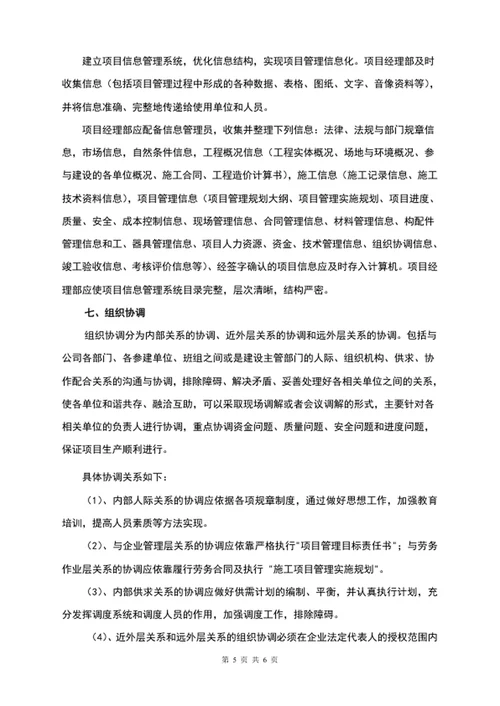 建立项目信息管理系统，优化信息结构，实现项目管理信息化。项目经理部及时收集信息（包括项目管理过程中形成的各种数据、表格、图纸、文字、音像资料等），并将信息准确、完整地传递给使用单位和人员。

项目经理部应配备信息管理员，收集并整理下列信息：法律、法规与部门规章信息，市场信息，自然条件信息，工程概况信息（工程实体概况、场地与环境概况、参与建设的各单位概况、施工合同、工程造价计算书），施工信息（施工记录信息、施工技术资料信息），项目管理信息（项目管理规划大纲、项目管理实施规划、项目进度、质量、安全、成本控制信息、现场管理信息、合同管理信息、材料管理信息、构配件管理信息和工、器具管理信息、项目人力资源、资金、技术管理信息、组织协调信息、竣工验收信息、考核评价信息等）、经签字确认的项目信息应及时存入计算机。项目经理部应使项目信息管理系统目录完整，层次清晰，结构严密。

七、组织协调

组织协调分为内部关系的协调、近外层关系的协调和远外层关系的协调。包括与公司各部门、各参建单位、班组之间或是建设主管部门的人际、组织机构、供求、协作配合关系的沟通与协调，排除障碍、解决矛盾、妥善处理好各相关单位之间的关系，使各单位和谐共存、融洽互助，可以采取现场调解或者会议调解的形式，主要针对各相关单位的负责人进行协调，重点协调资金问题、质量问题、安全问题和进度问题，保证项目生产顺利进行。

具体协调关系如下：

（1）、内部人际关系的协调应依据各项规章制度，通过做好思想工作，加强教育培训，提高人员素质等方法实现。

（2）、与企业管理层关系的协调应依靠严格执行"项目管理目标责任书"；与劳务作业层关系的协调应依靠履行劳务合同及执行 "施工项目管理实施规划"。

（3）、内部供求关系的协调应做好供需计划的编制、平衡，并认真执行计划，充分发挥调度系统和调度人员的作用，加强调度工作，排除障碍。

（4）、近外层关系和远外层关系的组织协调必须在企业法定代表人的授权范围内

第 5 页 共 6 页